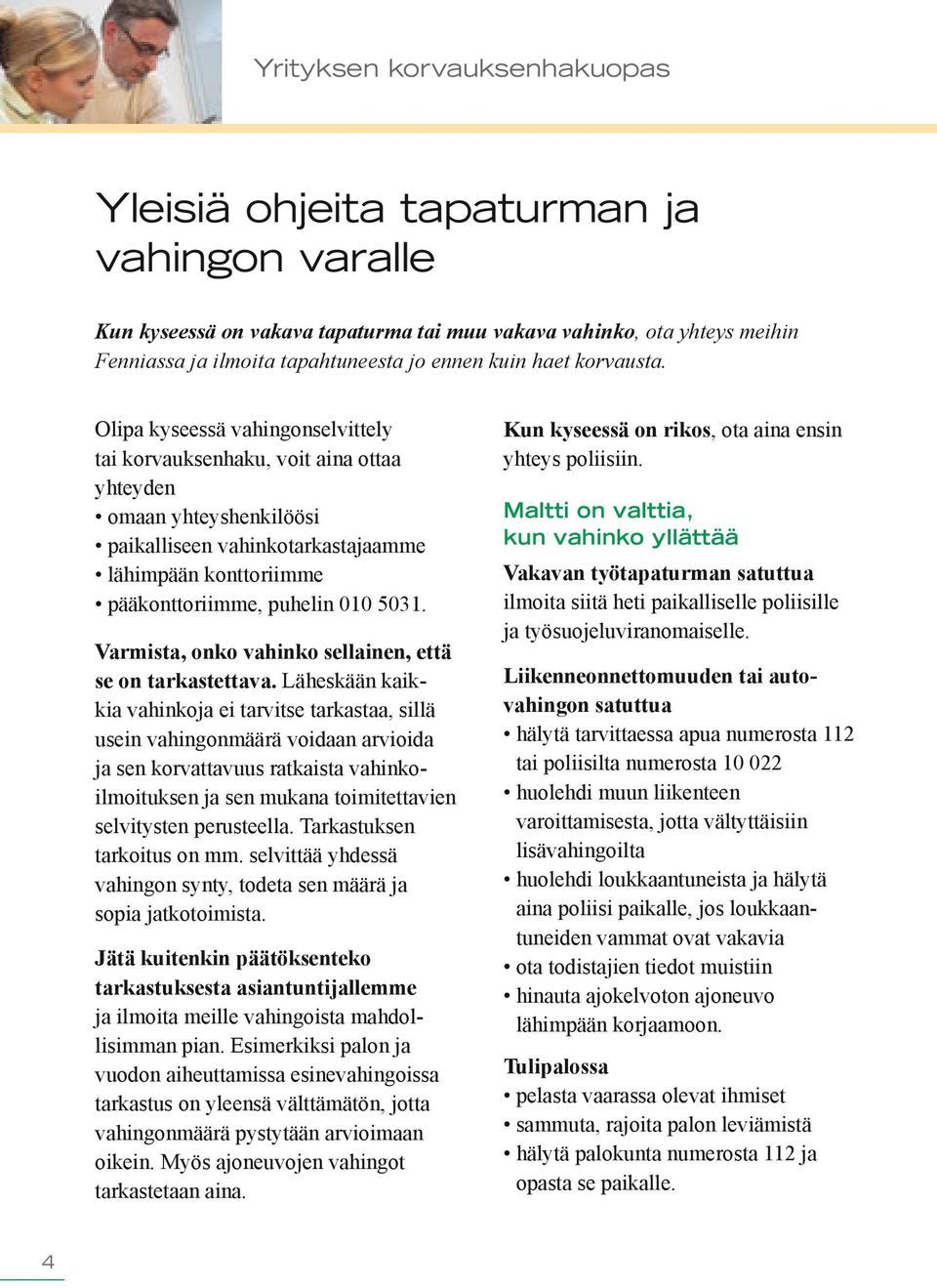 Yrityksen korvauksenhakuopas

Yleisiä ohjeita tapaturman ja vahingon varalle

Kun kyseessä on vakava tapaturma tai muu vakava vahinko, ota yhteys meihin Fenniassa ja ilmoita tapahtuneesta jo ennen kuin haet korvausta.

Olipa kyseessä vahingonselvittely tai korvauksenhaku, voit aina ottaa yhteyden
• omaan yhteyshenkilöösi
• paikalliseen vahinkotarkastajaamme
• lähimpään konttoriimme
• pääkonttoriimme, puhelin 010 5031.

Varmista, onko vahinko sellainen, että se on tarkastettava. Läheskään kaikkia vahinkoja ei tarvitse tarkastaa, sillä usein vahingonmäärä voidaan arvioida ja sen korvattavuus ratkaista vahinkoilmoituksen ja sen mukana toimitettavien selvitysten perusteella. Tarkastuksen tarkoitus on mm. selvittää yhdessä vahingon synty, todeta sen määrä ja sopia jatkotoimista.

Jätä kuitenkin päätöksenteko tarkastuksesta asiantuntijallemme ja ilmoita meille vahingoista mahdollisimman pian. Esimerkiksi palon ja vuodon aiheuttamissa esinevahingoissa tarkastus on yleensä välttämätön, jotta vahingonmäärä pystytään arvioimaan oikein. Myös ajoneuvojen vahingot tarkastetaan aina.

Kun kyseessä on rikos, ota aina ensin yhteys poliisiin.

Maltti on valttia, kun vahinko yllättää

Vakavan työtapaturman satuttua ilmoita siitä heti paikalliselle poliisille ja työsuojeluviranomaiselle.

Liikenneonnettomuuden tai autovahingon satuttua
• hälytä tarvittaessa apua numerosta 112 tai poliisilta numerosta 10 022
• huolehdi muun liikenteen varoittamisesta, jotta vältyttäisiin lisävahingoilta
• huolehdi loukkaantuneista ja hälytä aina poliisi paikalle, jos loukkaantuneiden vammat ovat vakavia
• ota todistajien tiedot muistiin
• hinauta ajokelvoton ajoneuvo lähimpään korjaamoon.

Tulipalossa
• pelasta vaarassa olevat ihmiset
• sammuta, rajoita palon leviämistä
• hälytä palokunta numerosta 112 ja opasta se paikalle.

4